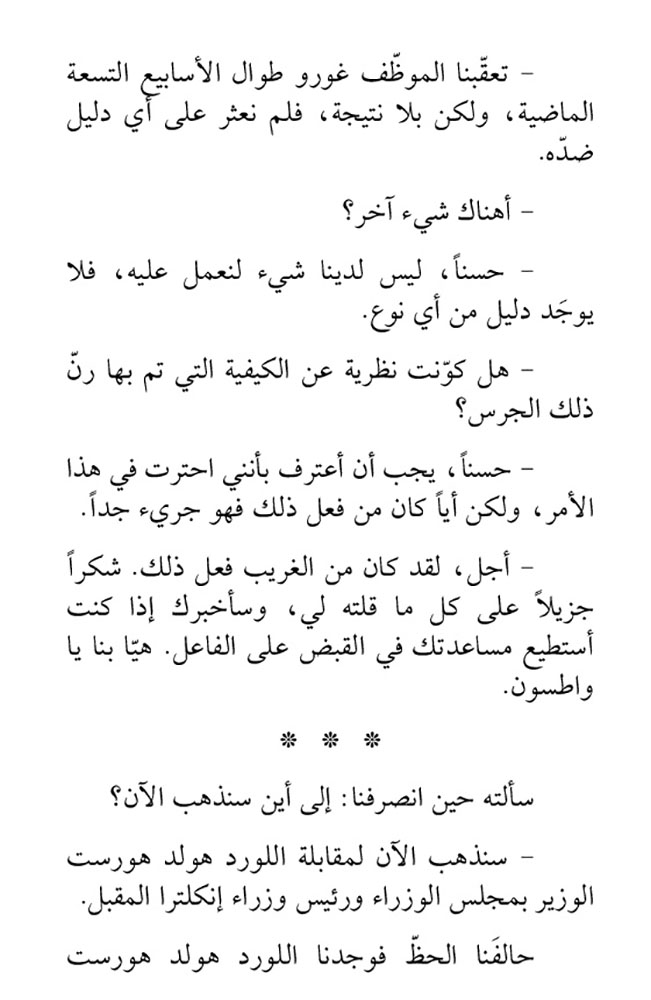 - تعقّبنا الموظّف غورو طوال الأسابيع التسعة الماضية، ولكن بلا نتيجة، فلم نعثر على أي دليل ضدّه.

- أهناك شيء آخر؟

- حسناً، ليس لدينا شيء لنعمل عليه، فلا يوجَد دليل من أي نوع.

- هل كوّنت نظرية عن الكيفية التي تم بها رنّ ذلك الجرس؟

- حسناً، يجب أن أعترف بأنني احترت في هذا الأمر، ولكن أياً كان من فعل ذلك فهو جريء جداً.

- أجل، لقد كان من الغريب فعل ذلك. شكراً جزيلاً على كل ما قلته لي، وسأخبرك إذا كنت أستطيع مساعدتك في القبض على الفاعل. هيّا بنا يا واطسون.

* * *

سألته حين انصرفنا: إلى أين سنذهب الآن؟

- سنذهب الآن لمقابلة اللورد هولد هورست الوزير بمجلس الوزراء ورئيس وزراء إنكلترا المقبل.

حالفَنا الحظّ فوجدنا اللورد هولد هورست